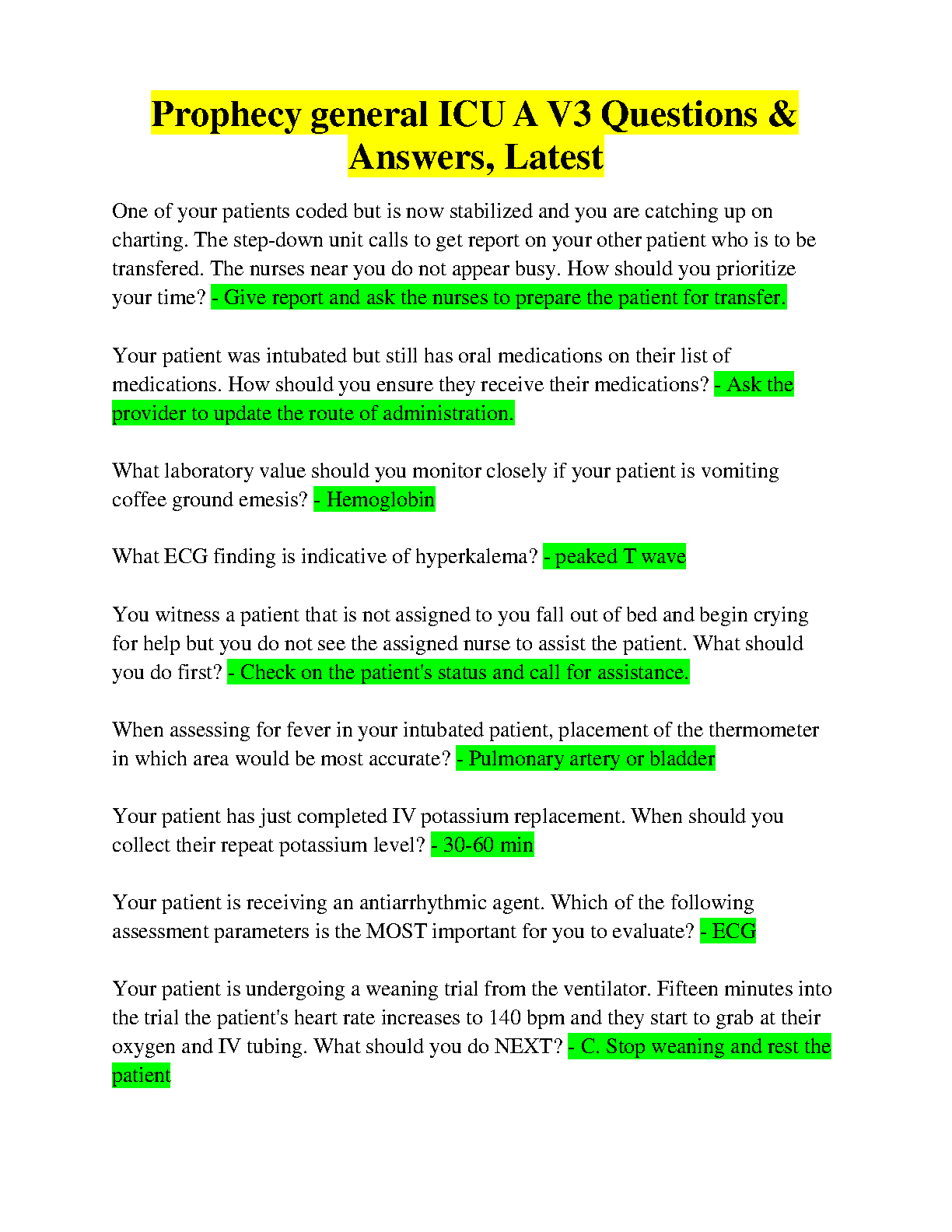 Prophecy general ICU A V3 Questions & Answers, Latest

One of your patients coded but is now stabilized and you are catching up on charting. The step-down unit calls to get report on your other patient who is to be transfered. The nurses near you do not appear busy. How should you prioritize your time? - Give report and ask the nurses to prepare the patient for transfer.

Your patient was intubated but still has oral medications on their list of medications. How should you ensure they receive their medications? - Ask the provider to update the route of administration.

What laboratory value should you monitor closely if your patient is vomiting coffee ground emesis? - Hemoglobin

What ECG finding is indicative of hyperkalema? - peaked T wave

You witness a patient that is not assigned to you fall out of bed and begin crying for help but you do not see the assigned nurse to assist the patient. What should you do first? - Check on the patient's status and call for assistance.

When assessing for fever in your intubated patient, placement of the thermometer in which area would be most accurate? - Pulmonary artery or bladder

Your patient has just completed IV potassium replacement. When should you collect their repeat potassium level? - 30-60 min

Your patient is receiving an antiarrhythmic agent. Which of the following assessment parameters is the MOST important for you to evaluate? - ECG

Your patient is undergoing a weaning trial from the ventilator. Fifteen minutes into the trial the patient's heart rate increases to 140 bpm and they start to grab at their oxygen and IV tubing. What should you do NEXT? - C. Stop weaning and rest the patient